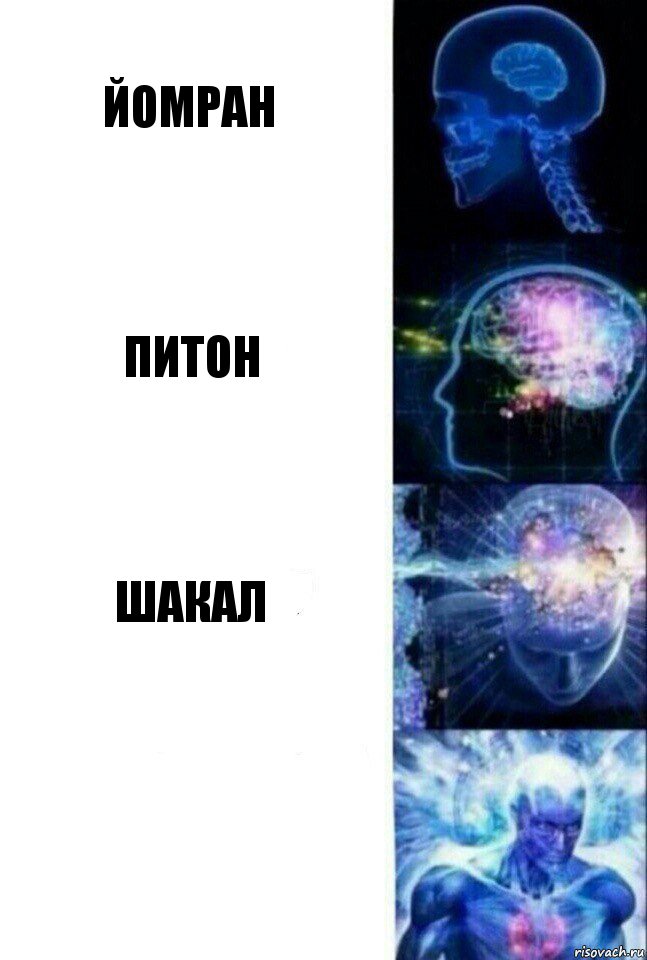 ЙОМРАН

ПИТОН

ШАКАЛ

risovach.ru